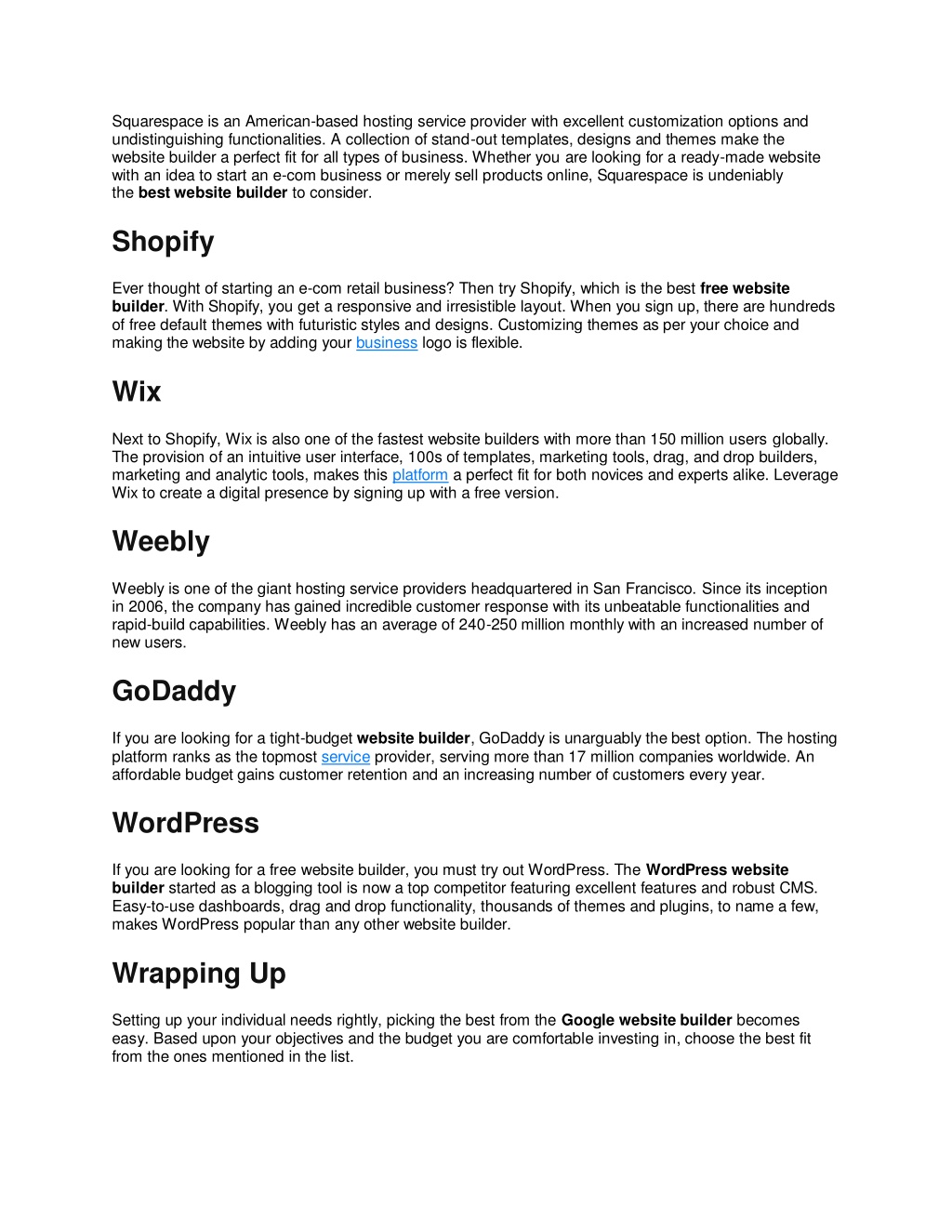 Squarespace is an American-based hosting service provider with excellent customization options and undistinguishing functionalities. A collection of stand-out templates, designs and themes make the website builder a perfect fit for all types of business. Whether you are looking for a ready-made website with an idea to start an e-com business or merely sell products online, Squarespace is undeniably the best website builder to consider.

Shopify

Ever thought of starting an e-com retail business? Then try Shopify, which is the best free website builder. With Shopify, you get a responsive and irresistible layout. When you sign up, there are hundreds of free default themes with futuristic styles and designs. Customizing themes as per your choice and making the website by adding your business logo is flexible.

Wix

Next to Shopify, Wix is also one of the fastest website builders with more than 150 million users globally. The provision of an intuitive user interface, 100s of templates, marketing tools, drag, and drop builders, marketing and analytic tools, makes this platform a perfect fit for both novices and experts alike. Leverage Wix to create a digital presence by signing up with a free version.

Weebly

Weebly is one of the giant hosting service providers headquartered in San Francisco. Since its inception in 2006, the company has gained incredible customer response with its unbeatable functionalities and rapid-build capabilities. Weebly has an average of 240-250 million monthly with an increased number of new users.

GoDaddy

If you are looking for a tight-budget website builder, GoDaddy is unarguably the best option. The hosting platform ranks as the topmost service provider, serving more than 17 million companies worldwide. An affordable budget gains customer retention and an increasing number of customers every year.

WordPress

If you are looking for a free website builder, you must try out WordPress. The WordPress website builder started as a blogging tool is now a top competitor featuring excellent features and robust CMS. Easy-to-use dashboards, drag and drop functionality, thousands of themes and plugins, to name a few, makes WordPress popular than any other website builder.

Wrapping Up

Setting up your individual needs rightly, picking the best from the Google website builder becomes easy. Based upon your objectives and the budget you are comfortable investing in, choose the best fit from the ones mentioned in the list.